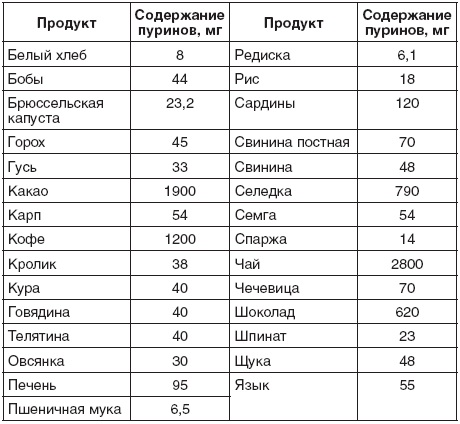 | Продукт | Содержание пуринов, мг | Продукт | Содержание пуринов, мг |
|---|---|---|---|
| Белый хлеб | 8 | Редиска | 6,1 |
| Бобы | 44 | Рис | 18 |
| Брюссельская капуста | 23,2 | Сардины | 120 |
| Горох | 45 | Свинина постная | 70 |
| Гусь | 33 | Свинина | 48 |
| Какао | 1900 | Селедка | 790 |
| Карп | 54 | Семга | 54 |
| Кофе | 1200 | Спаржа | 14 |
| Кролик | 38 | Чай | 2800 |
| Кура | 40 | Чечевица | 70 |
| Говядина | 40 | Шоколад | 620 |
| Телятина | 40 | Шпинат | 23 |
| Овсянка | 30 | Щука | 48 |
| Печень | 95 | Язык | 55 |
| Пшеничная мука | 6,5 | | |